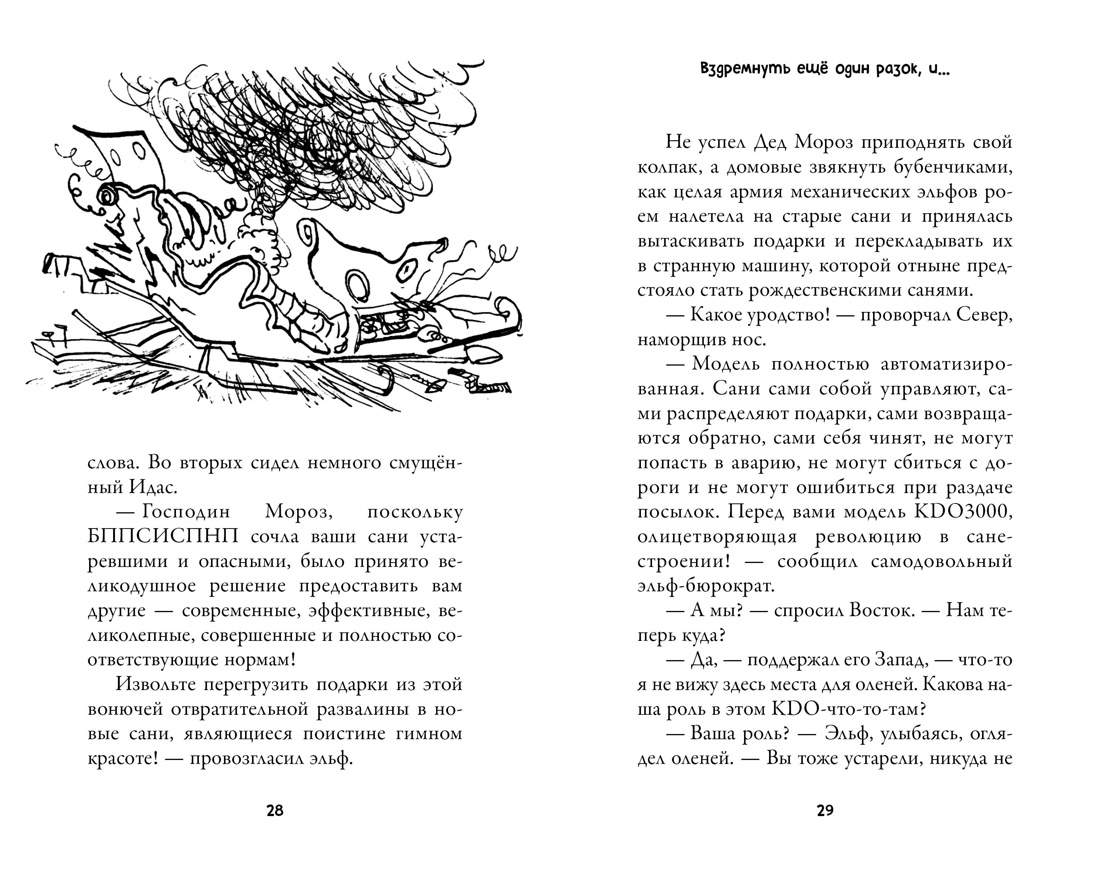 слова. Во вторых сидел немного смущённый Идас.

— Господин Мороз, поскольку БППСИСПНП сочла ваши сани устаревшими и опасными, было принято великодушное решение предоставить вам другие — современные, эффективные, великолепные, совершенные и полностью соответствующие нормам!

Извольте перегрузить подарки из этой вонючей отвратительной развалины в новые сани, являющиеся поистине гимном красоте! — провозгласил эльф.

28

Вздремнуть ещё один разок, и...

Не успел Дед Мороз приподнять свой колпак, а домовые звякнуть бубенчиками, как целая армия механических эльфов роем налетела на старые сани и принялась вытаскивать подарки и перекладывать их в странную машину, которой отныне предстояло стать рождественскими санями.

— Какое уродство! — проворчал Север, наморщив нос.

— Модель полностью автоматизированная. Сани сами собой управляют, сами распределяют подарки, сами возвращаются обратно, сами себя чинят, не могут попасть в аварию, не могут сбиться с дороги и не могут ошибиться при раздаче посылок. Перед вами модель KDO3000, олицетворяющая революцию в санестроении! — сообщил самодовольный эльф-бюрократ.

— А мы? — спросил Восток. — Нам теперь куда?

— Да, — поддержал его Запад, — что-то я не вижу здесь места для оленей. Какова наша роль в этом KDO-что-то-там?

— Ваша роль? — Эльф, улыбаясь, оглядел оленей. — Вы тоже устарели, никуда не

29